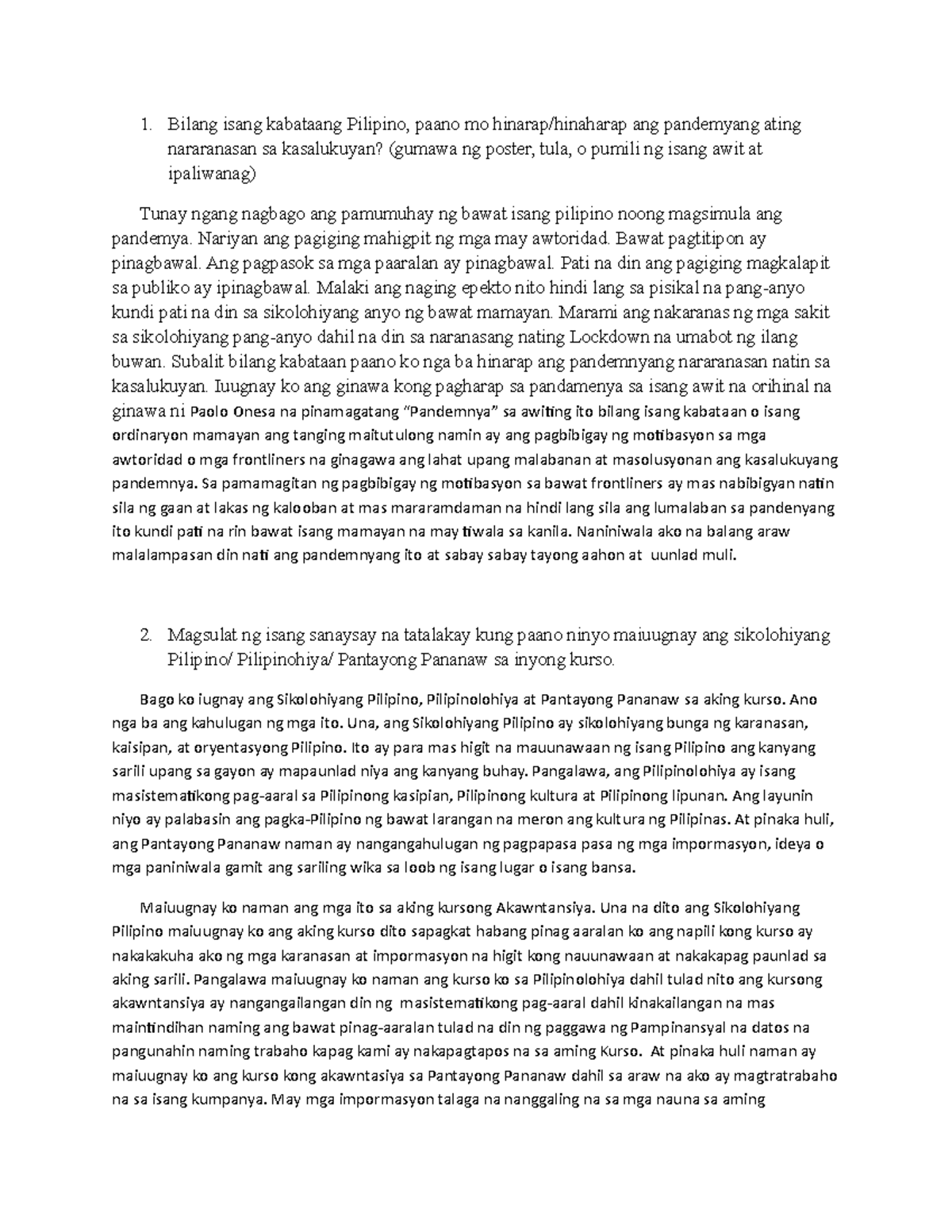 1. Bilang isang kabataang Pilipino, paano mo hinarap/hinaharap ang pandemyang ating nararanasan sa kasalukuyan? (gumawa ng poster, tula, o pumili ng isang awit at ipaliwanag)

Tunay ngang nagbago ang pamumuhay ng bawat isang pilipino noong magsimula ang pandemya. Nariyan ang pagiging mahigpit ng mga may awtoridad. Bawat pagtitipon ay pinagbawal. Ang pagpasok sa mga paaralan ay pinagbawal. Pati na din ang pagiging magkalapit sa publiko ay ipinagbawal. Malaki ang naging epekto nito hindi lang sa pisikal na pang-anyo kundi pati na din sa sikolohiyang anyo ng bawat mamayan. Marami ang nakaranas ng mga sakit sa sikolohiyang pang-anyo dahil na din sa naranasang nating Lockdown na umabot ng ilang buwan. Subalit bilang kabataan paano ko nga ba hinarap ang pandemnyang nararanasan natin sa kasalukuyan. Iuugnay ko ang ginawa kong pagharap sa pandamenya sa isang awit na orihinal na ginawa ni Paolo Onesa na pinamagatang "Pandemnya" sa awiting ito bilang isang kabataan o isang ordinaryon mamayan ang tanging maitutulong namin ay ang pagbibigay ng motibasyon sa mga awtoridad o mga frontliners na ginagawa ang lahat upang malabanan at masolusyonan ang kasalukuyang pandemnya. Sa pamamagitan ng pagbibigay ng motibasyon sa bawat frontliners ay mas nabibigyan natin sila ng gaan at lakas ng kalooban at mas mararamdaman na hindi lang sila ang lumalaban sa pandenyang ito kundi pati na rin bawat isang mamayan na may tiwala sa kanila. Naniniwala ako na balang araw malalampasan din nati ang pandemnyang ito at sabay sabay tayong aahon at uunlad muli.

2. Magsulat ng isang sanaysay na tatalakay kung paano ninyo maiuugnay ang sikolohiyang Pilipino/ Pilipinohiya/ Pantayong Pananaw sa inyong kurso.

Bago ko iugnay ang Sikolohiyang Pilipino, Pilipinolohiya at Pantayong Pananaw sa aking kurso. Ano nga ba ang kahulugan ng mga ito. Una, ang Sikolohiyang Pilipino ay sikolohiyang bunga ng karanasan, kaisipan, at oryentasyong Pilipino. Ito ay para mas higit na mauunawaan ng isang Pilipino ang kanyang sarili upang sa gayon ay mapaunlad niya ang kanyang buhay. Pangalawa, ang Pilipinolohiya ay isang masistematikong pag-aaral sa Pilipinong kasipian, Pilipinong kultura at Pilipinong lipunan. Ang layunin niyo ay palabasin ang pagka-Pilipino ng bawat larangan na meron ang kultura ng Pilipinas. At pinaka huli, ang Pantayong Pananaw naman ay nangangahulugan ng pagpapasa pasa ng mga impormasyon, ideya o mga paniniwala gamit ang sariling wika sa loob ng isang lugar o isang bansa.

Maiuugnay ko naman ang mga ito sa aking kursong Akawntansiya. Una na dito ang Sikolohiyang Pilipino maiuugnay ko ang aking kurso dito sapagkat habang pinag aaralan ko ang napili kong kurso ay nakakakuha ako ng mga karanasan at impormasyon na higit kong nauunawaan at nakakapag paunlad sa aking sarili. Pangalawa maiuugnay ko naman ang kurso ko sa Pilipinolohiya dahil tulad nito ang kursong akawntansiya ay nangangailangan din ng masistematikong pag-aaral dahil kinakailangan na mas maintindihan naming ang bawat pinag-aaralan tulad na din ng paggawa ng Pampinansyal na datos na pangunahin naming trabaho kapag kami ay nakapagtapos na sa aming Kurso. At pinaka huli naman ay maiuugnay ko ang kurso kong akawntasiya sa Pantayong Pananaw dahil sa araw na ako ay magtratrabaho na sa isang kumpanya. May mga impormasyon talaga na nanggaling na sa mga nauna sa aming